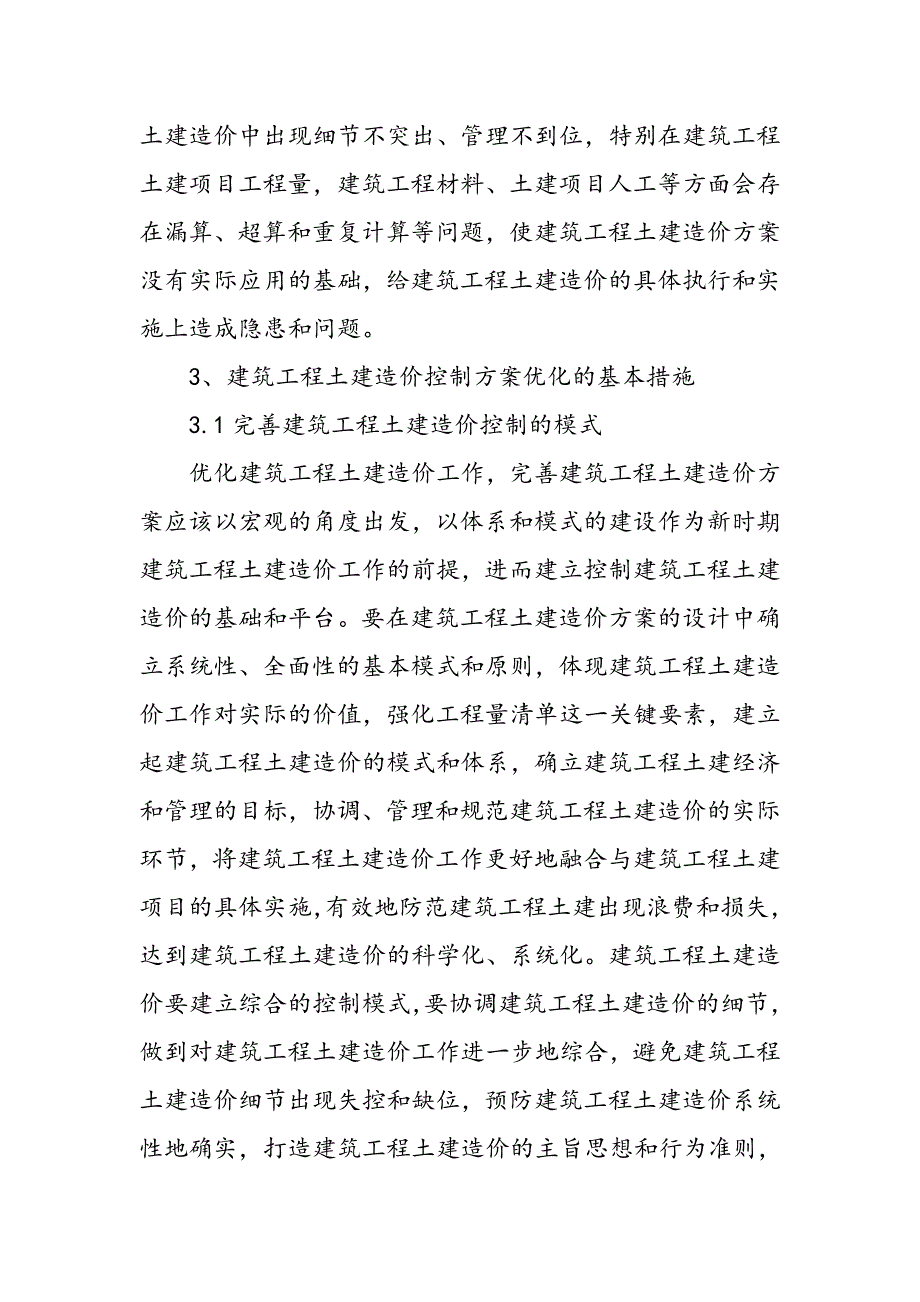 土建造价中出现细节不突出、管理不到位，特别在建筑工程土建项目工程量，建筑工程材料、土建项目人工等方面会存在漏算、超算和重复计算等问题，使建筑工程土建造价方案没有实际应用的基础，给建筑工程土建造价的具体执行和实施上造成隐患和问题。

3、建筑工程土建造价控制方案优化的基本措施

3.1 完善建筑工程土建造价控制的模式

优化建筑工程土建造价工作，完善建筑工程土建造价方案应该以宏观的角度出发，以体系和模式的建设作为新时期建筑工程土建造价工作的前提，进而建立控制建筑工程土建造价的基础和平台。要在建筑工程土建造价方案的设计中确立系统性、全面性的基本模式和原则，体现建筑工程土建造价工作对实际的价值，强化工程量清单这一关键要素，建立起建筑工程土建造价的模式和体系，确立建筑工程土建经济和管理的目标，协调、管理和规范建筑工程土建造价的实际环节，将建筑工程土建造价工作更好地融合与建筑工程土建项目的具体实施,有效地防范建筑工程土建出现浪费和损失，达到建筑工程土建造价的科学化、系统化。建筑工程土建造价要建立综合的控制模式,要协调建筑工程土建造价的细节，做到对建筑工程土建造价工作进一步地综合，避免建筑工程土建造价细节出现失控和缺位，预防建筑工程土建造价系统性地确实，打造建筑工程土建造价的主旨思想和行为准则，